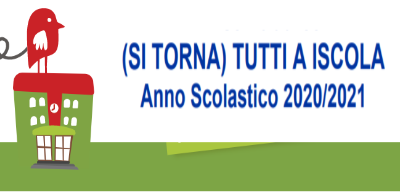 (SI TORNA) TUTTI A ISCOLA
Anno Scolastico 2020/2021